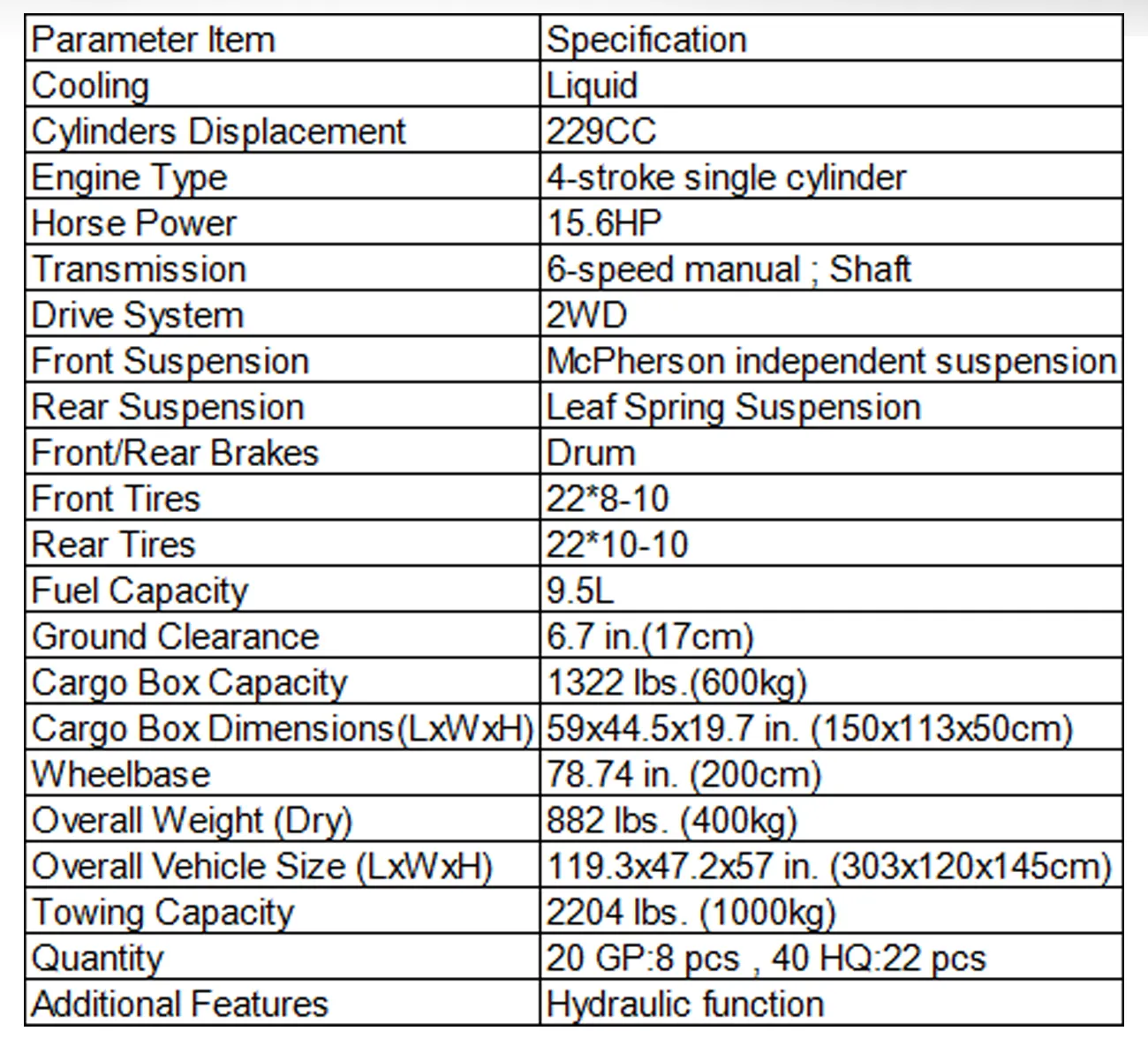 | Parameter Item | Specification |
|---|---|
| Cooling | Liquid |
| Cylinders Displacement | 229CC |
| Engine Type | 4-stroke single cylinder |
| Horse Power | 15.6HP |
| Transmission | 6-speed manual ; Shaft |
| Drive System | 2WD |
| Front Suspension | McPherson independent suspension |
| Rear Suspension | Leaf Spring Suspension |
| Front/Rear Brakes | Drum |
| Front Tires | 22*8-10 |
| Rear Tires | 22*10-10 |
| Fuel Capacity | 9.5L |
| Ground Clearance | 6.7 in.(17cm) |
| Cargo Box Capacity | 1322 lbs.(600kg) |
| Cargo Box Dimensions(LxWxH) | 59x44.5x19.7 in. (150x113x50cm) |
| Wheelbase | 78.74 in. (200cm) |
| Overall Weight (Dry) | 882 lbs. (400kg) |
| Overall Vehicle Size (LxWxH) | 119.3x47.2x57 in. (303x120x145cm) |
| Towing Capacity | 2204 lbs. (1000kg) |
| Quantity | 20 GP:8 pcs , 40 HQ:22 pcs |
| Additional Features | Hydraulic function |